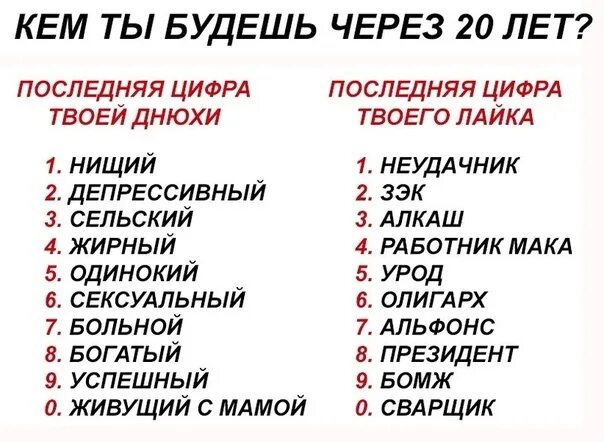 КЕМ ТЫ БУДЕШЬ ЧЕРЕЗ 20 ЛЕТ?

ПОСЛЕДНЯЯ ЦИФРА ТВОЕЙ ДНЮХИ

1. НИЩИЙ
2. ДЕПРЕССИВНЫЙ
3. СЕЛЬСКИЙ
4. ЖИРНЫЙ
5. ОДИНОКИЙ
6. СЕКСУАЛЬНЫЙ
7. БОЛЬНОЙ
8. БОГАТЫЙ
9. УСПЕШНЫЙ
0. ЖИВУЩИЙ С МАМОЙ

ПОСЛЕДНЯЯ ЦИФРА ТВОЕГО ЛАЙКА

1. НЕУДАЧНИК
2. ЗЭК
3. АЛКАШ
4. РАБОТНИК МАКА
5. УРОД
6. ОЛИГАРХ
7. АЛЬФОНС
8. ПРЕЗИДЕНТ
9. БОМЖ
0. СВАРЩИК